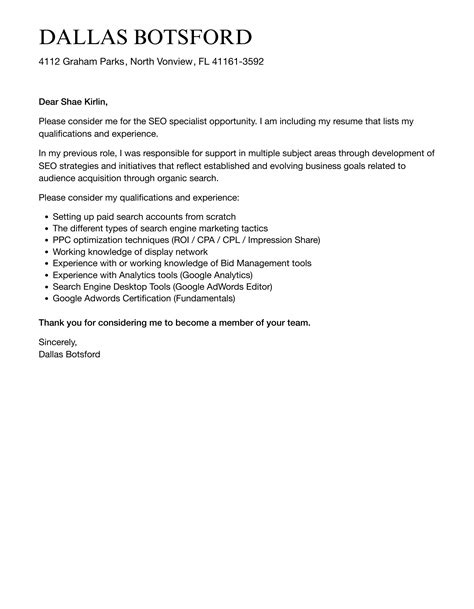 DALLAS BOTSFORD

4112 Graham Parks, North Vonview, FL 41161-3592

Dear Shae Kirlin,

Please consider me for the SEO specialist opportunity. I am including my resume that lists my qualifications and experience.

In my previous role, I was responsible for support in multiple subject areas through development of SEO strategies and initiatives that reflect established and evolving business goals related to audience acquisition through organic search.

Please consider my qualifications and experience:

- Setting up paid search accounts from scratch
- The different types of search engine marketing tactics
- PPC optimization techniques (ROI / CPA / CPL / Impression Share)
- Working knowledge of display network
- Experience with or working knowledge of Bid Management tools
- Experience with Analytics tools (Google Analytics)
- Search Engine Desktop Tools (Google AdWords Editor)
- Google Adwords Certification (Fundamentals)

Thank you for considering me to become a member of your team.

Sincerely,
Dallas Botsford